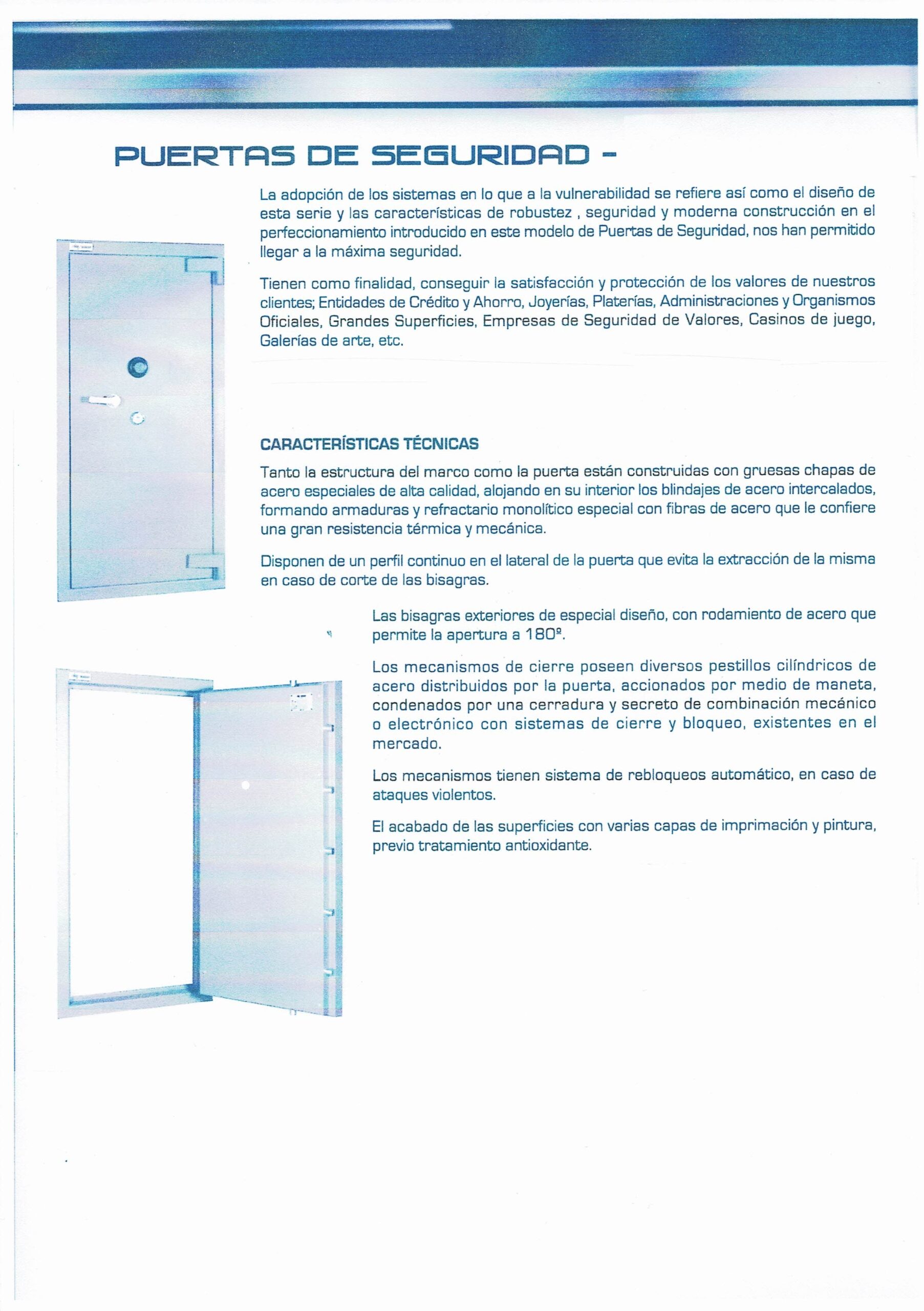 PUERTAS DE SEGURIDAD -

La adopción de los sistemas en lo que a la vulnerabilidad se refiere así como el diseño de esta serie y las características de robustez , seguridad y moderna construcción en el perfeccionamiento introducido en este modelo de Puertas de Seguridad, nos han permitido llegar a la máxima seguridad.

Tienen como finalidad, conseguir la satisfacción y protección de los valores de nuestros clientes; Entidades de Crédito y Ahorro, Joyerías, Platerías, Administraciones y Organismos Oficiales, Grandes Superficies, Empresas de Seguridad de Valores, Casinos de juego, Galerías de arte, etc.

CARACTERÍSTICAS TÉCNICAS

Tanto la estructura del marco como la puerta están construidas con gruesas chapas de acero especiales de alta calidad, alojando en su interior los blindajes de acero intercalados, formando armaduras y refractario monolítico especial con fibras de acero que le confiere una gran resistencia térmica y mecánica.

Disponen de un perfil continuo en el lateral de la puerta que evita la extracción de la misma en caso de corte de las bisagras.

Las bisagras exteriores de especial diseño, con rodamiento de acero que permite la apertura a 180º.

Los mecanismos de cierre poseen diversos pestillos cilíndricos de acero distribuidos por la puerta, accionados por medio de maneta, condenados por una cerradura y secreto de combinación mecánico o electrónico con sistemas de cierre y bloqueo, existentes en el mercado.

Los mecanismos tienen sistema de rebloqueos automático, en caso de ataques violentos.

El acabado de las superficies con varias capas de imprimación y pintura, previo tratamiento antioxidante.